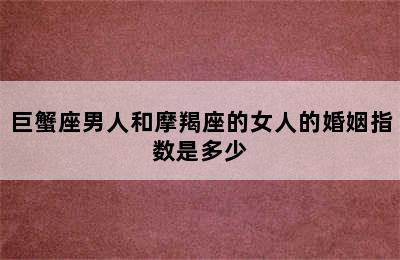 巨蟹座男人和摩羯座的女人的婚姻指数是多少